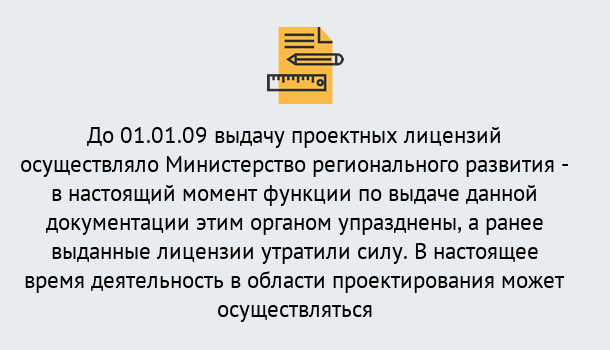 До 01.01.09 выдачу проектных лицензий осуществляло Министерство регионального развития - в настоящий момент функции по выдаче данной документации этим органом упразднены, а ранее выданные лицензии утратили силу. В настоящее время деятельность в области проектирования может осуществляться